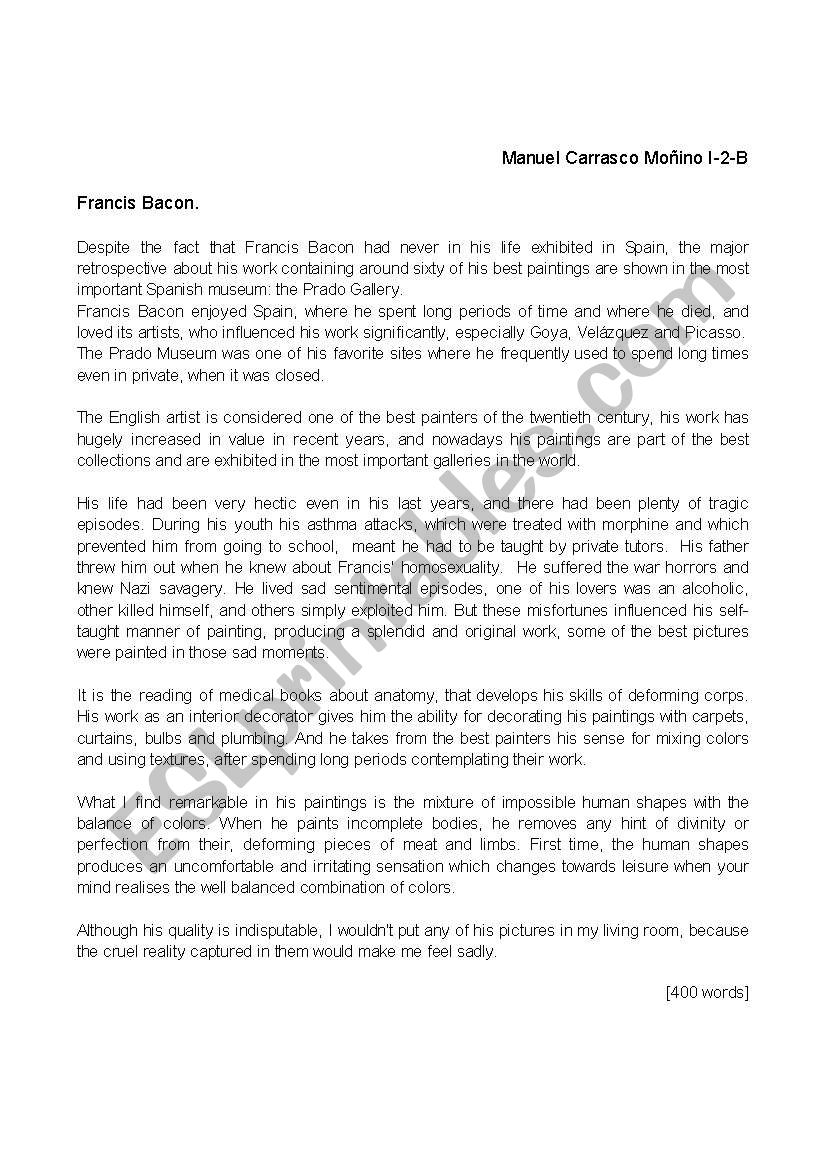 Manuel Carrasco Moñino I-2-B

Francis Bacon.

Despite the fact that Francis Bacon had never in his life exhibited in Spain, the major retrospective about his work containing around sixty of his best paintings are shown in the most important Spanish museum: the Prado Gallery.
Francis Bacon enjoyed Spain, where he spent long periods of time and where he died, and loved its artists, who influenced his work significantly, especially Goya, Velázquez and Picasso.
The Prado Museum was one of his favorite sites where he frequently used to spend long times even in private, when it was closed.

The English artist is considered one of the best painters of the twentieth century, his work has hugely increased in value in recent years, and nowadays his paintings are part of the best collections and are exhibited in the most important galleries in the world.

His life had been very hectic even in his last years, and there had been plenty of tragic episodes. During his youth his asthma attacks, which were treated with morphine and which prevented him from going to school, meant he had to be taught by private tutors. His father threw him out when he knew about Francis' homosexuality. He suffered the war horrors and knew Nazi savagery. He lived sad sentimental episodes, one of his lovers was an alcoholic, other killed himself, and others simply exploited him. But these misfortunes influenced his self-taught manner of painting, producing a splendid and original work, some of the best pictures were painted in those sad moments.

It is the reading of medical books about anatomy, that develops his skills of deforming corps. His work as an interior decorator gives him the ability for decorating his paintings with carpets, curtains, bulbs and plumbing. And he takes from the best painters his sense for mixing colors and using textures, after spending long periods contemplating their work.

What I find remarkable in his paintings is the mixture of impossible human shapes with the balance of colors. When he paints incomplete bodies, he removes any hint of divinity or perfection from their, deforming pieces of meat and limbs. First time, the human shapes produces an uncomfortable and irritating sensation which changes towards leisure when your mind realises the well balanced combination of colors.

Although his quality is indisputable, I wouldn't put any of his pictures in my living room, because the cruel reality captured in them would make me feel sadly.

[400 words]

ESLprintables.com